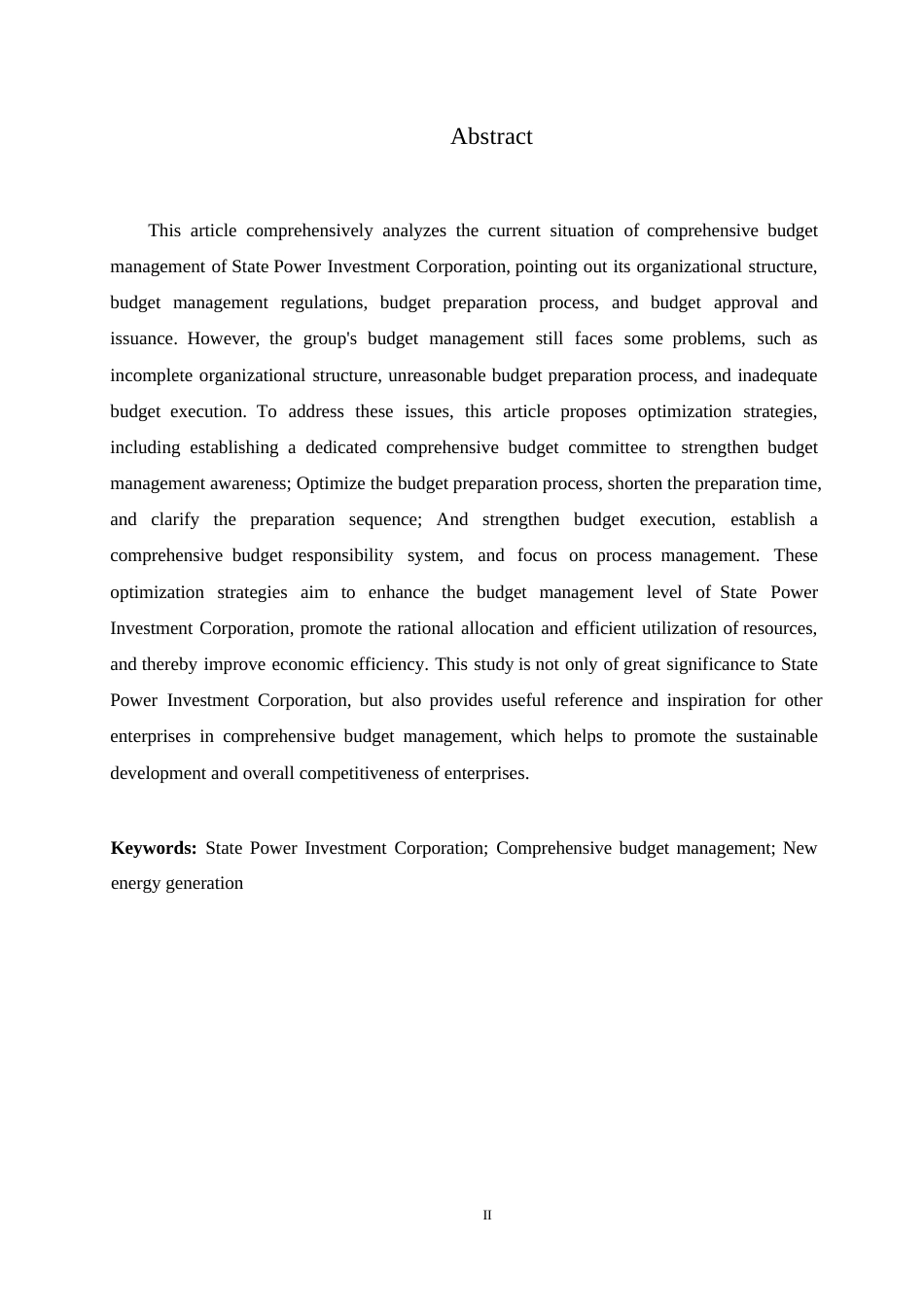 Abstract

This article comprehensively analyzes the current situation of comprehensive budget management of State Power Investment Corporation, pointing out its organizational structure, budget management regulations, budget preparation process, and budget approval and issuance. However, the group's budget management still faces some problems, such as incomplete organizational structure, unreasonable budget preparation process, and inadequate budget execution. To address these issues, this article proposes optimization strategies, including establishing a dedicated comprehensive budget committee to strengthen budget management awareness; Optimize the budget preparation process, shorten the preparation time, and clarify the preparation sequence; And strengthen budget execution, establish a comprehensive budget responsibility system, and focus on process management. These optimization strategies aim to enhance the budget management level of State Power Investment Corporation, promote the rational allocation and efficient utilization of resources, and thereby improve economic efficiency. This study is not only of great significance to State Power Investment Corporation, but also provides useful reference and inspiration for other enterprises in comprehensive budget management, which helps to promote the sustainable development and overall competitiveness of enterprises.

**Keywords:** State Power Investment Corporation; Comprehensive budget management; New energy generation

II